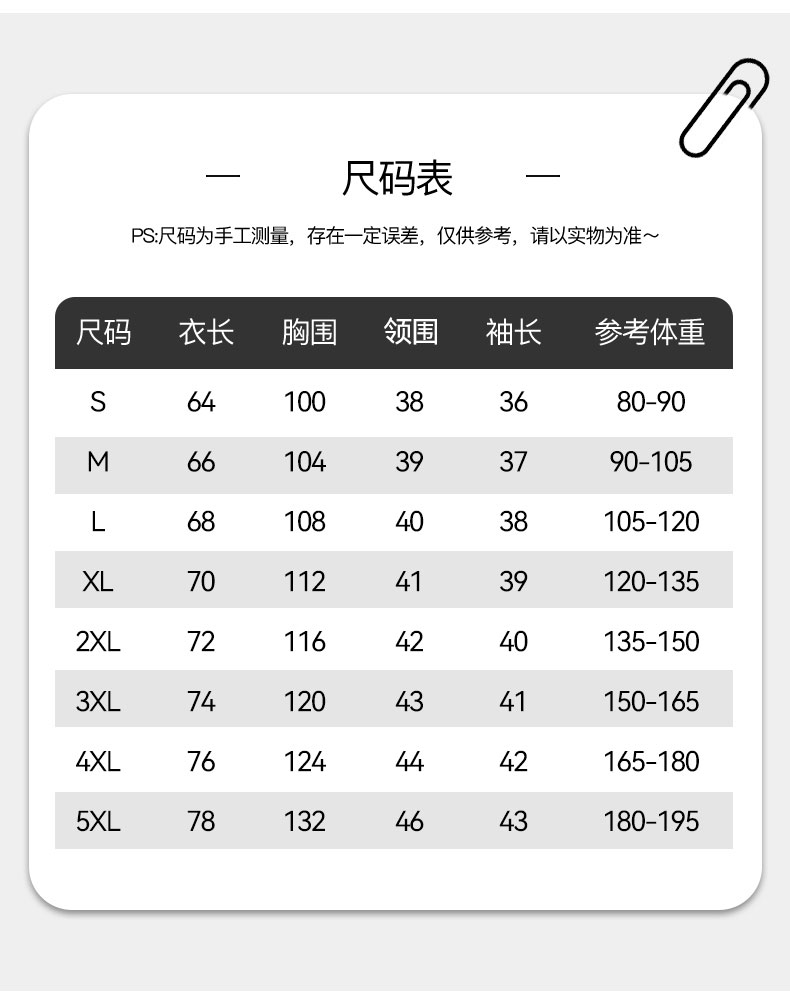 — 尺码表 —

PS:尺码为手工测量，存在一定误差，仅供参考，请以实物为准~

| 尺码 | 衣长 | 胸围 | 领围 | 袖长 | 参考体重 |
|---|---|---|---|---|---|
| S | 64 | 100 | 38 | 36 | 80-90 |
| M | 66 | 104 | 39 | 37 | 90-105 |
| L | 68 | 108 | 40 | 38 | 105-120 |
| XL | 70 | 112 | 41 | 39 | 120-135 |
| 2XL | 72 | 116 | 42 | 40 | 135-150 |
| 3XL | 74 | 120 | 43 | 41 | 150-165 |
| 4XL | 76 | 124 | 44 | 42 | 165-180 |
| 5XL | 78 | 132 | 46 | 43 | 180-195 |